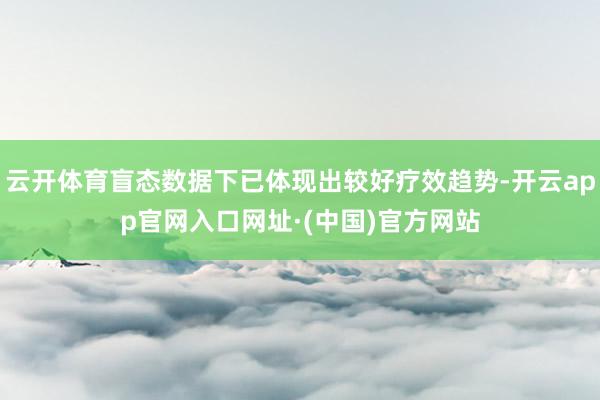 云开体育盲态数据下已体现出较好疗效趋势-开云app官网入口网址·(中国)官方网站